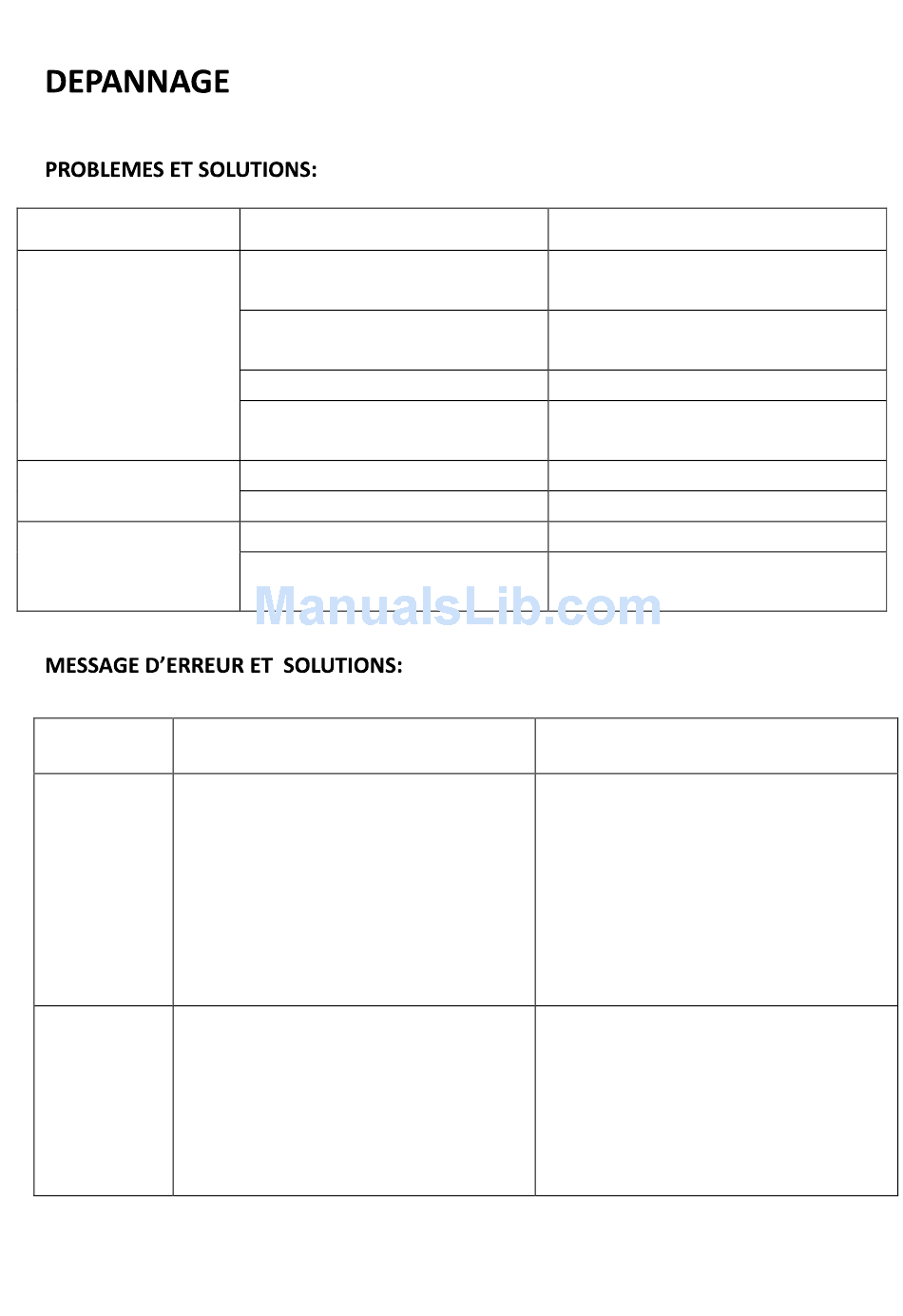 DEPANNAGE

PROBLEMES ET SOLUTIONS:

ManualsLib.com

MESSAGE D'ERREUR ET SOLUTIONS: